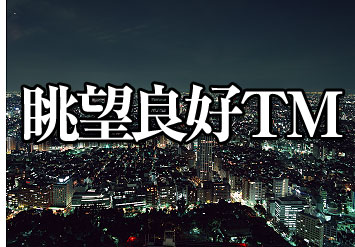 眺望良好TM